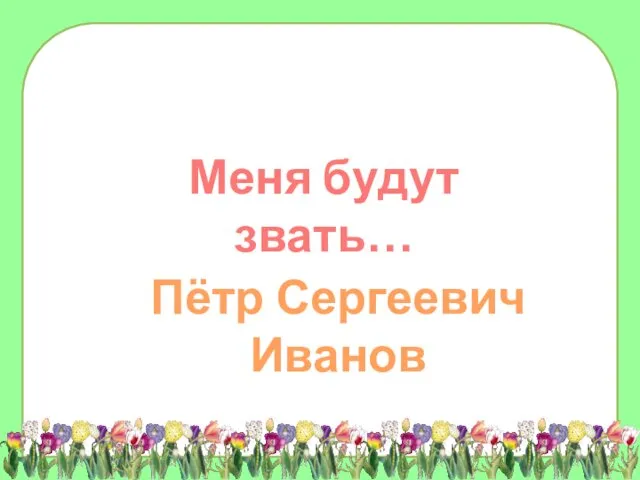 Меня будут звать…

Пётр Сергеевич Иванов